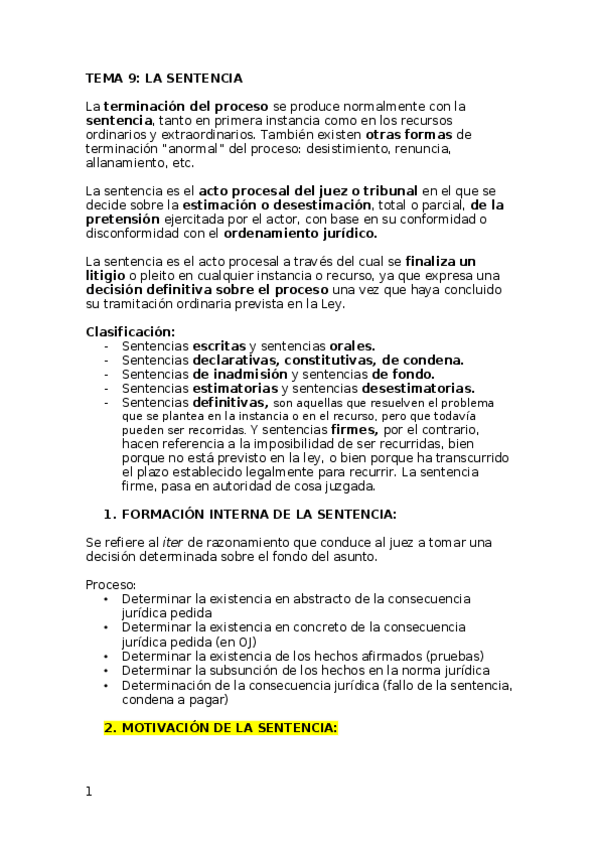 TEMA 9: LA SENTENCIA

La terminación del proceso se produce normalmente con la sentencia, tanto en primera instancia como en los recursos ordinarios y extraordinarios. También existen otras formas de terminación "anormal" del proceso: desistimiento, renuncia, allanamiento, etc.

La sentencia es el acto procesal del juez o tribunal en el que se decide sobre la estimación o desestimación, total o parcial, de la pretensión ejercitada por el actor, con base en su conformidad o disconformidad con el ordenamiento jurídico.

La sentencia es el acto procesal a través del cual se finaliza un litigio o pleito en cualquier instancia o recurso, ya que expresa una decisión definitiva sobre el proceso una vez que haya concluido su tramitación ordinaria prevista en la Ley.

Clasificación:
- Sentencias escritas y sentencias orales.
- Sentencias declarativas, constitutivas, de condena.
- Sentencias de inadmisión y sentencias de fondo.
- Sentencias estimatorias y sentencias desestimatorias.
- Sentencias definitivas, son aquellas que resuelven el problema que se plantea en la instancia o en el recurso, pero que todavía pueden ser recorridas. Y sentencias firmes, por el contrario, hacen referencia a la imposibilidad de ser recurridas, bien porque no está previsto en la ley, o bien porque ha transcurrido el plazo establecido legalmente para recurrir. La sentencia firme, pasa en autoridad de cosa juzgada.

1. FORMACIÓN INTERNA DE LA SENTENCIA:

Se refiere al iter de razonamiento que conduce al juez a tomar una decisión determinada sobre el fondo del asunto.

Proceso:
• Determinar la existencia en abstracto de la consecuencia jurídica pedida
• Determinar la existencia en concreto de la consecuencia jurídica pedida (en OJ)
• Determinar la existencia de los hechos afirmados (pruebas)
• Determinar la subsunción de los hechos en la norma jurídica
• Determinación de la consecuencia jurídica (fallo de la sentencia, condena a pagar)

2. MOTIVACIÓN DE LA SENTENCIA:

1